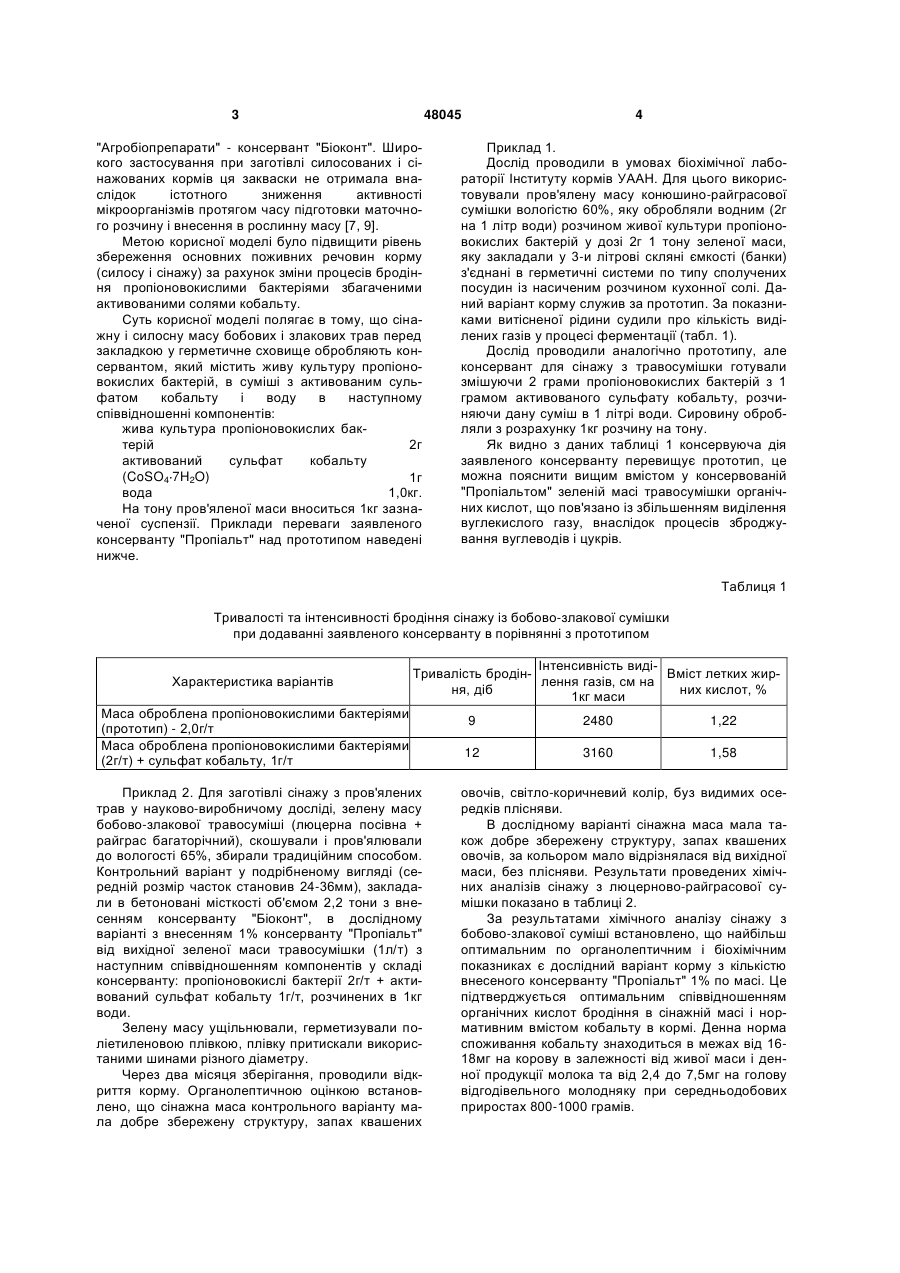 3 48045 4

"Агробіопрепарати" - консервант "Біоконт". Широкого застосування при заготівлі силосованих і сінажованих кормів ця закваски не отримала внаслідок істотного зниження активності мікроорганізмів протягом часу підготовки маточного розчину і внесення в рослинну масу [7, 9].

Метою корисної моделі було підвищити рівень збереження основних поживних речовин корму (силосу і сінажу) за рахунок зміни процесів бродіння пропіоновокислими бактеріями збагаченими активованими солями кобальту.

Суть корисної моделі полягає в тому, що сінажну і силосну масу бобових і злакових трав перед закладкою у герметичне сховище обробляють консервантом, який містить живу культуру пропіоновокислих бактерій, в суміші з активованим сульфатом кобальту і воду в наступному співвідношенні компонентів:

жива культура пропіоновокислих бактерій 2г
активований сульфат кобальту ($CoSO_4 \cdot 7H_2O$) 1г
вода 1,0кг.

На тону пров'яленої маси вноситься 1кг зазначеної суспензії. Приклади переваги заявленого консерванту "Пропіальт" над прототипом наведені нижче.

Приклад 1.

Дослід проводили в умовах біохімічної лабораторії Інституту кормів УААН. Для цього використовували пров'ялену масу конюшино-райграсової сумішки вологістю 60%, яку обробляли водним (2г на 1 літр води) розчином живої культури пропіоновокислих бактерій у дозі 2г 1 тону зеленої маси, яку закладали у 3-и літрові скляні ємкості (банки) з'єднані в герметичні системи по типу сполучених посудин із насиченим розчином кухонної солі. Даний варіант корму служив за прототип. За показниками витісненої рідини судили про кількість виділених газів у процесі ферментації (табл. 1).

Дослід проводили аналогічно прототипу, але консервант для сінажу з травосумішки готували змішуючи 2 грами пропіоновокислих бактерій з 1 грамом активованого сульфату кобальту, розчиняючи дану суміш в 1 літрі води. Сировину обробляли з розрахунку 1кг розчину на тону.

Як видно з даних таблиці 1 консервуюча дія заявленого консерванту перевищує прототип, це можна пояснити вищим вмістом у консервованій "Пропіальтом" зеленій масі травосумішки органічних кислот, що пов'язано із збільшенням виділення вуглекислого газу, внаслідок процесів зброджування вуглеводів і цукрів.

Таблиця 1

Тривалості та інтенсивності бродіння сінажу із бобово-злакової сумішки при додаванні заявленого консерванту в порівнянні з прототипом

| Характеристика варіантів | Тривалість бродіння, діб | Інтенсивність виділення газів, см на 1кг маси | Вміст летких жирних кислот, % |
|---|---|---|---|
| Маса оброблена пропіоновокислими бактеріями (прототип) - 2,0г/т | 9 | 2480 | 1,22 |
| Маса оброблена пропіоновокислими бактеріями (2г/т) + сульфат кобальту, 1г/т | 12 | 3160 | 1,58 |

Приклад 2. Для заготівлі сінажу з пров'ялених трав у науково-виробничому досліді, зелену масу бобово-злакової травосуміші (люцерна посівна + райграс багаторічний), скошували і пров'ялювали до вологості 65%, збирали традиційним способом. Контрольний варіант у подрібненому вигляді (середній розмір часток становив 24-36мм), закладали в бетоновані місткості об'ємом 2,2 тони з внесенням консерванту "Біоконт", в дослідному варіанті з внесенням 1% консерванту "Пропіальт" від вихідної зеленої маси травосумішки (1л/т) з наступним співвідношенням компонентів у складі консерванту: пропіоновокислі бактерії 2г/т + активований сульфат кобальту 1г/т, розчинених в 1кг води.

Зелену масу ущільнювали, герметизували поліетиленовою плівкою, плівку притискали використаними шинами різного діаметру.

Через два місяця зберігання, проводили відкриття корму. Органолептичною оцінкою встановлено, що сінажна маса контрольного варіанту мала добре збережену структуру, запах квашених овочів, світло-коричневий колір, буз видимих осередків плісняви.

В дослідному варіанті сінажна маса мала також добре збережену структуру, запах квашених овочів, за кольором мало відрізнялася від вихідної маси, без плісняви. Результати проведених хімічних аналізів сінажу з люцерново-райграсової сумішки показано в таблиці 2.

За результатами хімічного аналізу сінажу з бобово-злакової суміші встановлено, що найбільш оптимальним по органолептичним і біохімічним показниках є дослідний варіант корму з кількістю внесеного консерванту "Пропіальт" 1% по масі. Це підтверджується оптимальним співвідношенням органічних кислот бродіння в сінажній масі і нормативним вмістом кобальту в кормі. Денна норма споживання кобальту знаходиться в межах від 16-18мг на корову в залежності від живої маси і денної продукції молока та від 2,4 до 7,5мг на голову відгодівельного молодняку при середньодобових приростах 800-1000 грамів.